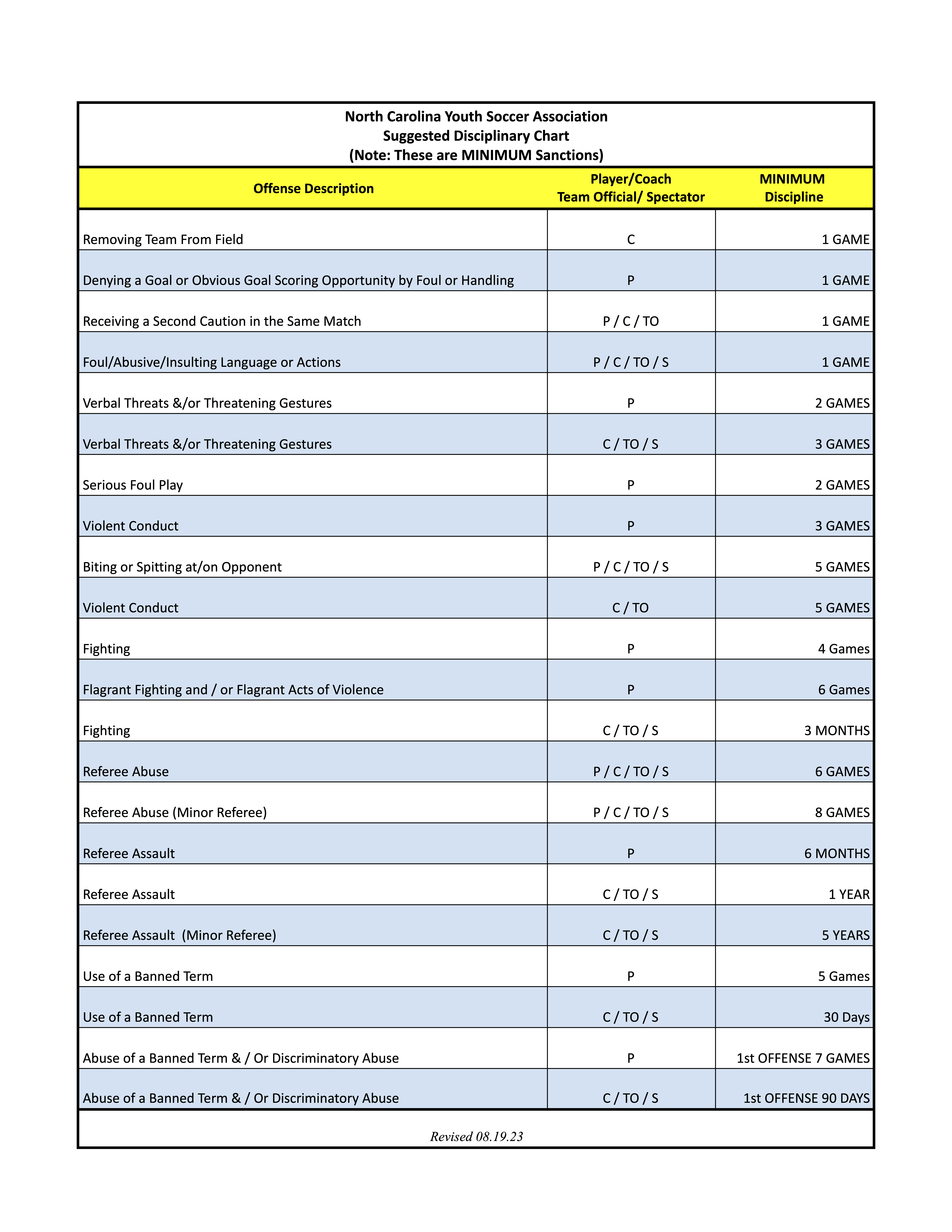 North Carolina Youth Soccer Association
Suggested Disciplinary Chart
(Note: These are MINIMUM Sanctions)

| Offense Description | Player/Coach Team Official/ Spectator | MINIMUM Discipline |
|---|---|---|
| Removing Team From Field | C | 1 GAME |
| Denying a Goal or Obvious Goal Scoring Opportunity by Foul or Handling | P | 1 GAME |
| Receiving a Second Caution in the Same Match | P / C / TO | 1 GAME |
| Foul/Abusive/Insulting Language or Actions | P / C / TO / S | 1 GAME |
| Verbal Threats &/or Threatening Gestures | P | 2 GAMES |
| Verbal Threats &/or Threatening Gestures | C / TO / S | 3 GAMES |
| Serious Foul Play | P | 2 GAMES |
| Violent Conduct | P | 3 GAMES |
| Biting or Spitting at/on Opponent | P / C / TO / S | 5 GAMES |
| Violent Conduct | C / TO | 5 GAMES |
| Fighting | P | 4 Games |
| Flagrant Fighting and / or Flagrant Acts of Violence | P | 6 Games |
| Fighting | C / TO / S | 3 MONTHS |
| Referee Abuse | P / C / TO / S | 6 GAMES |
| Referee Abuse (Minor Referee) | P / C / TO / S | 8 GAMES |
| Referee Assault | P | 6 MONTHS |
| Referee Assault | C / TO / S | 1 YEAR |
| Referee Assault (Minor Referee) | C / TO / S | 5 YEARS |
| Use of a Banned Term | P | 5 Games |
| Use of a Banned Term | C / TO / S | 30 Days |
| Abuse of a Banned Term & / Or Discriminatory Abuse | P | 1st OFFENSE 7 GAMES |
| Abuse of a Banned Term & / Or Discriminatory Abuse | C / TO / S | 1st OFFENSE 90 DAYS |

Revised 08.19.23